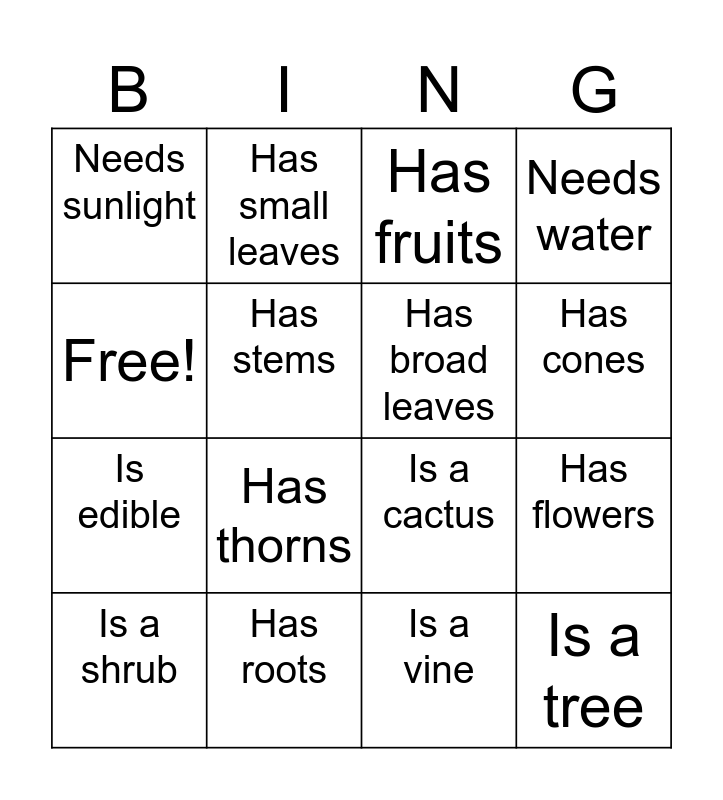 | B | I | N | G |
|---|---|---|---|
| Needs sunlight | Has small leaves | Has fruits | Needs water |
| Free! | Has stems | Has broad leaves | Has cones |
| Is edible | Has thorns | Is a cactus | Has flowers |
| Is a shrub | Has roots | Is a vine | Is a tree |